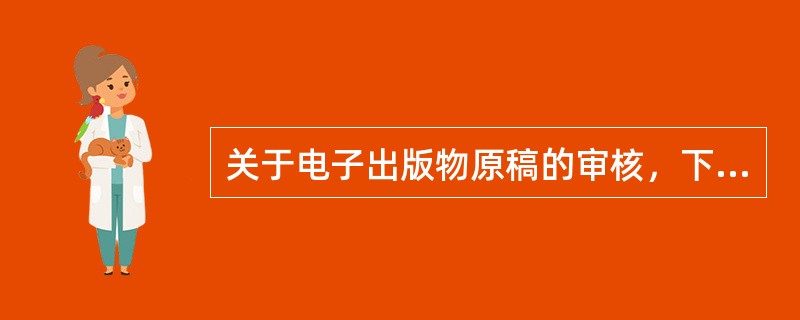 关于电子出版物原稿的审核，下...